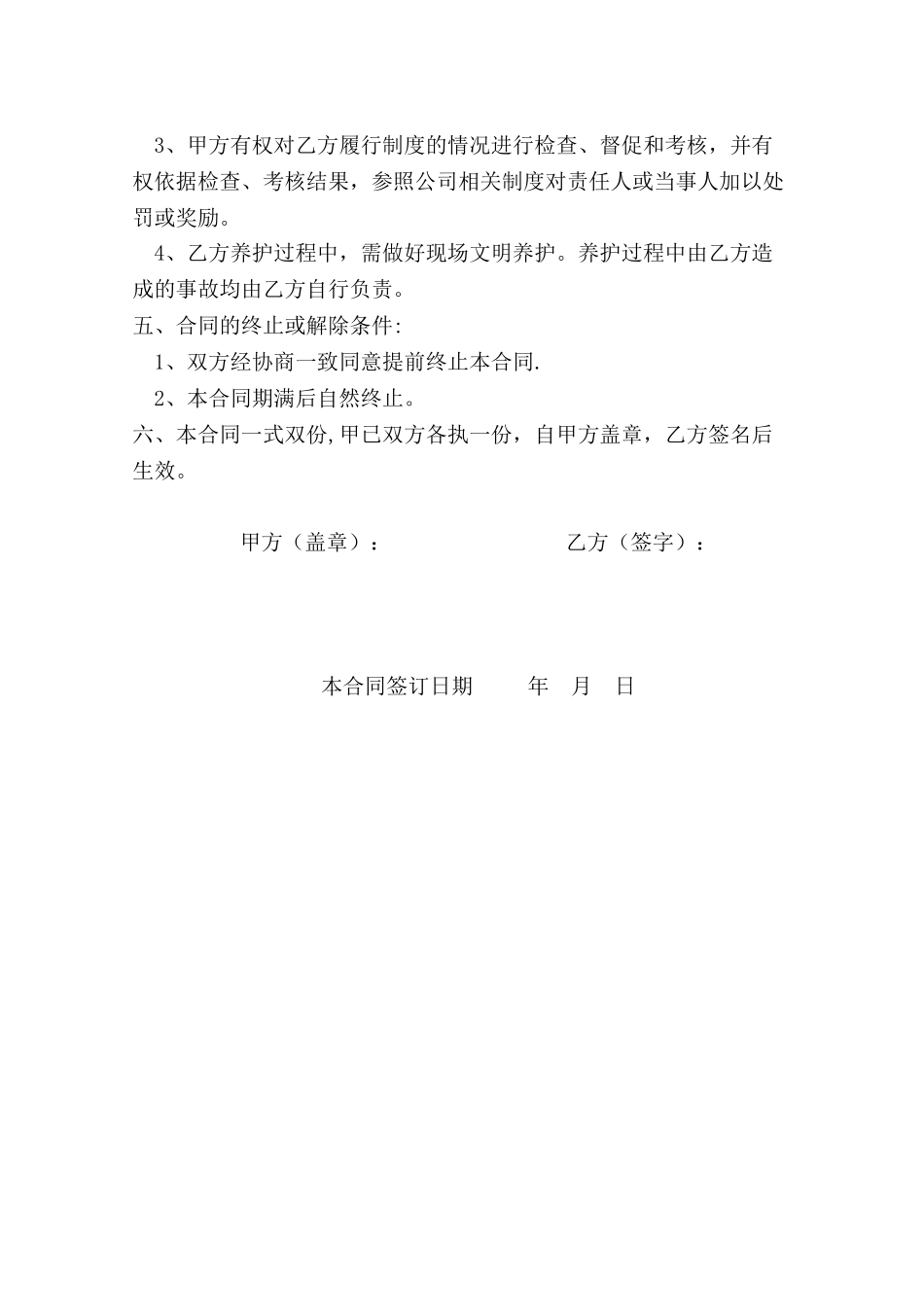 3、甲方有权对乙方履行制度的情况进行检查、督促和考核，并有权依据检查、考核结果，参照公司相关制度对责任人或当事人加以处罚或奖励。

4、乙方养护过程中，需做好现场文明养护。养护过程中由乙方造成的事故均由乙方自行负责。

五、合同的终止或解除条件:

1、双方经协商一致同意提前终止本合同.

2、本合同期满后自然终止。

六、本合同一式双份,甲已双方各执一份，自甲方盖章，乙方签名后生效。

甲方（盖章）：

乙方（签字）：

本合同签订日期　　年　月　日